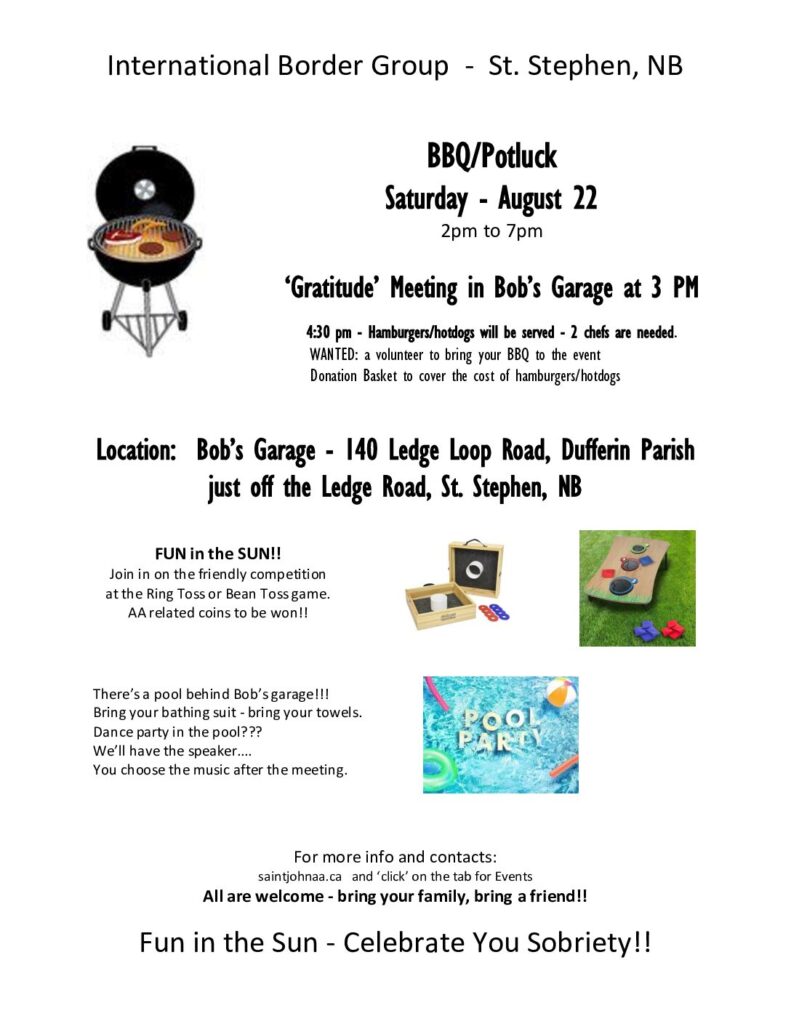 International Border Group - St. Stephen, NB

BBQ/Potluck
Saturday - August 22
2pm to 7pm

'Gratitude' Meeting in Bob's Garage at 3 PM

4:30 pm - Hamburgers/hotdogs will be served - 2 chefs are needed.
WANTED: a volunteer to bring your BBQ to the event
Donation Basket to cover the cost of hamburgers/hotdogs

Location: Bob's Garage - 140 Ledge Loop Road, Dufferin Parish
just off the Ledge Road, St. Stephen, NB

FUN in the SUN!!
Join in on the friendly competition
at the Ring Toss or Bean Toss game.
AA related coins to be won!!

There's a pool behind Bob's garage!!!
Bring your bathing suit - bring your towels.
Dance party in the pool???
We'll have the speaker....
You choose the music after the meeting.

POOL PARTY

For more info and contacts:
saintjohnaa.ca and 'click' on the tab for Events
All are welcome - bring your family, bring a friend!!

Fun in the Sun - Celebrate You Sobriety!!